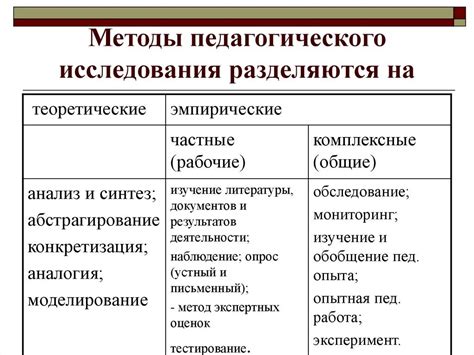 Методы педагогического исследования разделяются на

| теоретические | эмпирические | |
|---|---|---|
| | частные (рабочие) | комплексные (общие) |
| анализ и синтез; абстрагирование конкретизация; аналогия; моделирование | изучение литературы, документов и результатов деятельности; наблюдение; опрос (устный и письменный); - метод экспертных оценок тестирование. | обследование; мониторинг; изучение и обобщение пед. опыта; опытная пед. работа; эксперимент. |